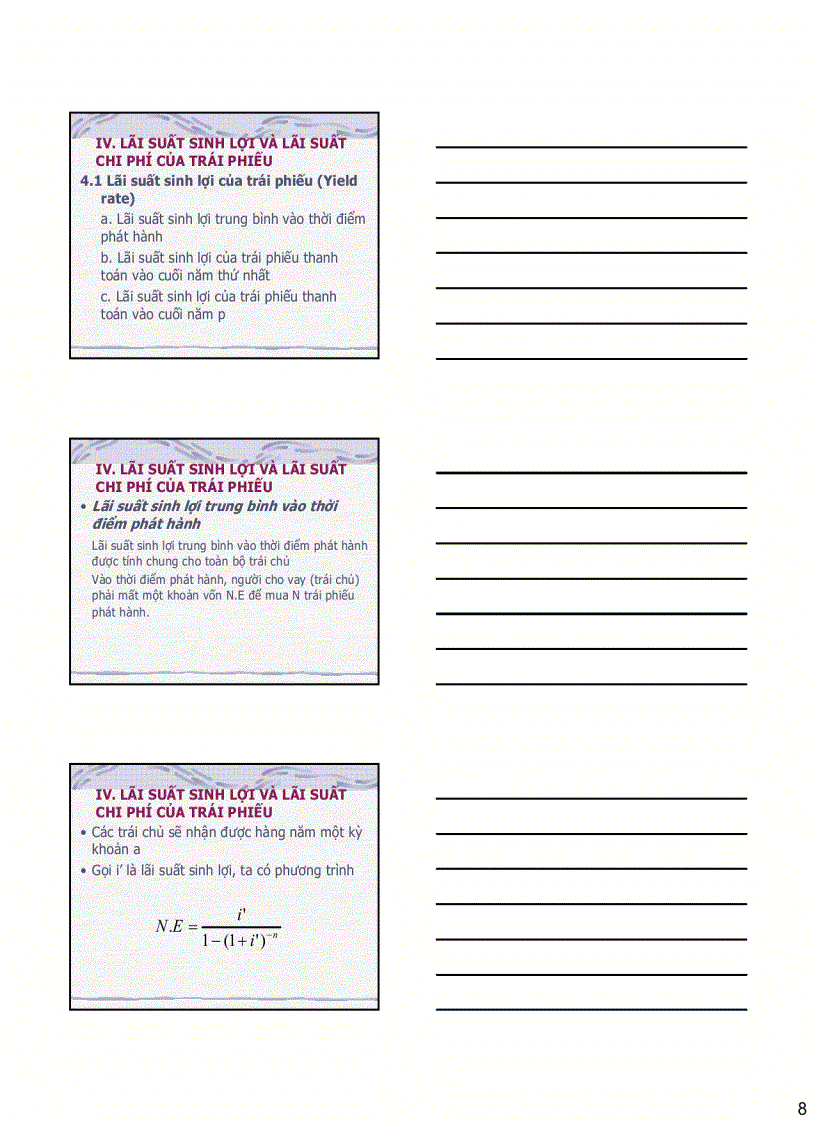 IV. LÃI SUẤT SINH LỢI VÀ LÃI SUẤT CHI PHÍ CỦA TRÁI PHIẾU

4.1 Lãi suất sinh lợi của trái phiếu (Yield rate)

a. Lãi suất sinh lợi trung bình vào thời điểm phát hành

b. Lãi suất sinh lợi của trái phiếu thanh toán vào cuối năm thứ nhất

c. Lãi suất sinh lợi của trái phiếu thanh toán vào cuối năm p

IV. LÃI SUẤT SINH LỢI VÀ LÃI SUẤT CHI PHÍ CỦA TRÁI PHIẾU

• Lãi suất sinh lợi trung bình vào thời điểm phát hành

Lãi suất sinh lợi trung bình vào thời điểm phát hành được tính chung cho toàn bộ trái chủ

Vào thời điểm phát hành, người cho vay (trái chủ) phải mất một khoản vốn N.E để mua N trái phiếu phát hành.

IV. LÃI SUẤT SINH LỢI VÀ LÃI SUẤT CHI PHÍ CỦA TRÁI PHIẾU

• Các trái chủ sẽ nhận được hàng năm một kỳ khoản a

• Gọi i' là lãi suất sinh lợi, ta có phương trình

$N.E = \frac{i'}{1-(1+i')^{-n}}$

8